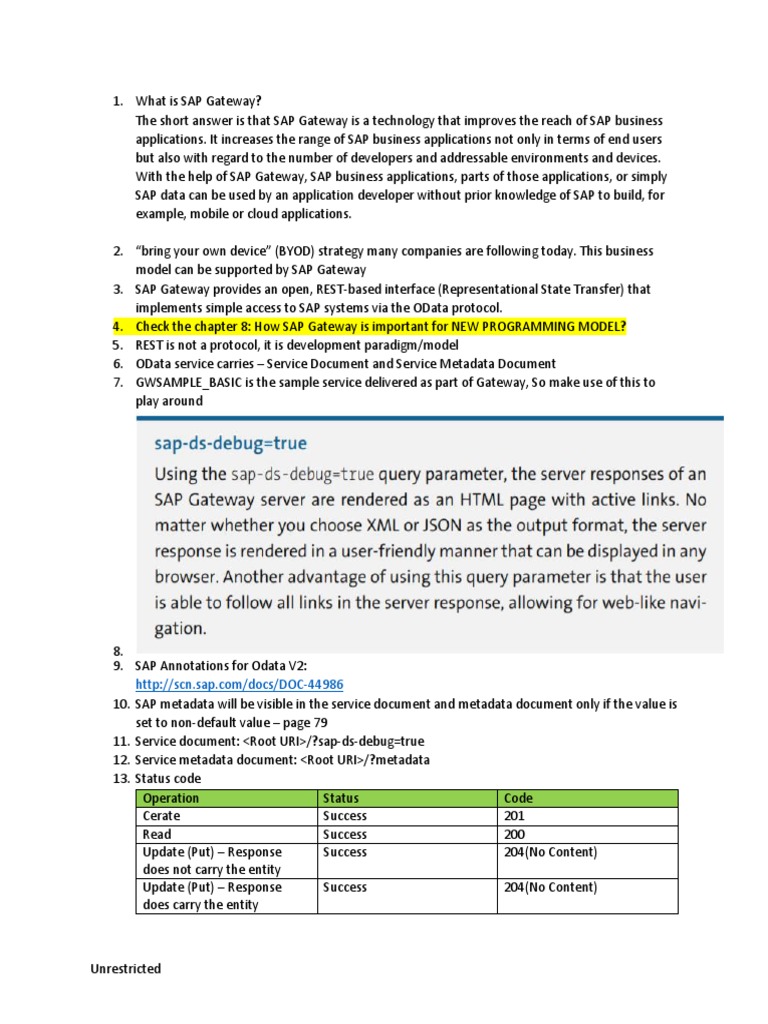 1. What is SAP Gateway?
The short answer is that SAP Gateway is a technology that improves the reach of SAP business applications. It increases the range of SAP business applications not only in terms of end users but also with regard to the number of developers and addressable environments and devices. With the help of SAP Gateway, SAP business applications, parts of those applications, or simply SAP data can be used by an application developer without prior knowledge of SAP to build, for example, mobile or cloud applications.

2. "bring your own device" (BYOD) strategy many companies are following today. This business model can be supported by SAP Gateway
3. SAP Gateway provides an open, REST-based interface (Representational State Transfer) that implements simple access to SAP systems via the OData protocol.
4. Check the chapter 8: How SAP Gateway is important for NEW PROGRAMMING MODEL?
5. REST is not a protocol, it is development paradigm/model
6. OData service carries – Service Document and Service Metadata Document
7. GWSAMPLE_BASIC is the sample service delivered as part of Gateway, So make use of this to play around

sap-ds-debug=true
Using the sap-ds-debug=true query parameter, the server responses of an SAP Gateway server are rendered as an HTML page with active links. No matter whether you choose XML or JSON as the output format, the server response is rendered in a user-friendly manner that can be displayed in any browser. Another advantage of using this query parameter is that the user is able to follow all links in the server response, allowing for web-like navigation.

8.
9. SAP Annotations for Odata V2:
http://scn.sap.com/docs/DOC-44986
10. SAP metadata will be visible in the service document and metadata document only if the value is set to non-default value – page 79
11. Service document: <Root URI>/?sap-ds-debug=true
12. Service metadata document: <Root URI>/?metadata
13. Status code

| Operation | Status | Code |
|---|---|---|
| Cerate | Success | 201 |
| Read | Success | 200 |
| Update (Put) – Response does not carry the entity | Success | 204(No Content) |
| Update (Put) – Response does carry the entity | Success | 204(No Content) |

Unrestricted